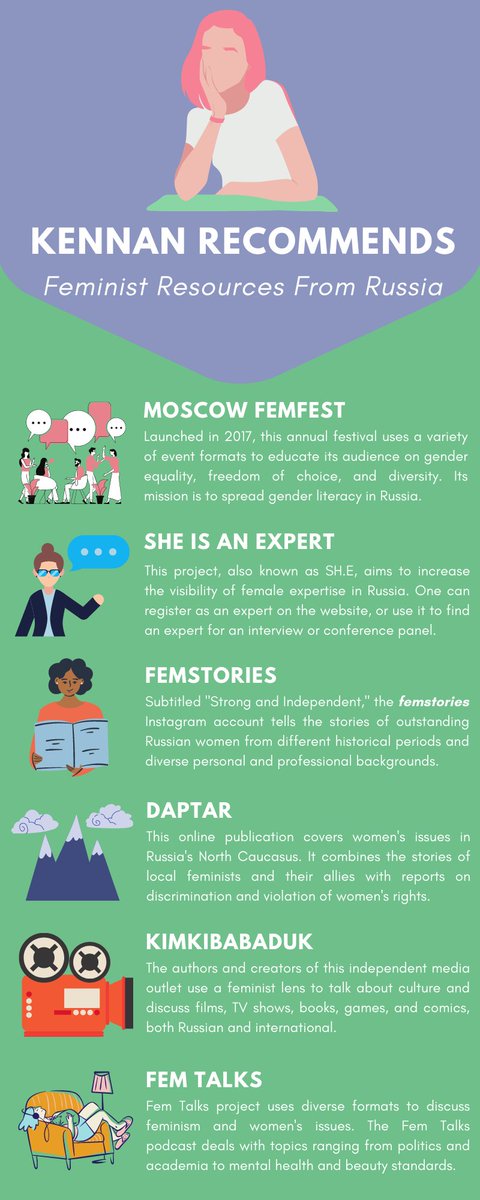 KENNAN RECOMMENDS

Feminist Resources From Russia

MOSCOW FEMFEST

Launched in 2017, this annual festival uses a variety of event formats to educate its audience on gender equality, freedom of choice, and diversity. Its mission is to spread gender literacy in Russia.

SHE IS AN EXPERT

This project, also known as SH.E, aims to increase the visibility of female expertise in Russia. One can register as an expert on the website, or use it to find an expert for an interview or conference panel.

FEMSTORIES

Subtitled "Strong and Independent," the femstories Instagram account tells the stories of outstanding Russian women from different historical periods and diverse personal and professional backgrounds.

DAPTAR

This online publication covers women's issues in Russia's North Caucasus. It combines the stories of local feminists and their allies with reports on discrimination and violation of women's rights.

KIMKIBABADUK

The authors and creators of this independent media outlet use a feminist lens to talk about culture and discuss films, TV shows, books, games, and comics, both Russian and international.

FEM TALKS

Fem Talks project uses diverse formats to discuss feminism and women's issues. The Fem Talks podcast deals with topics ranging from politics and academia to mental health and beauty standards.